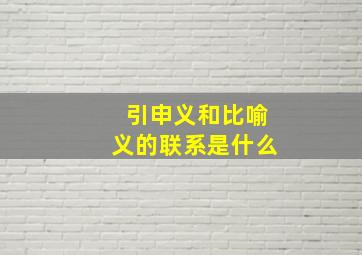 引申义和比喻义的联系是什么